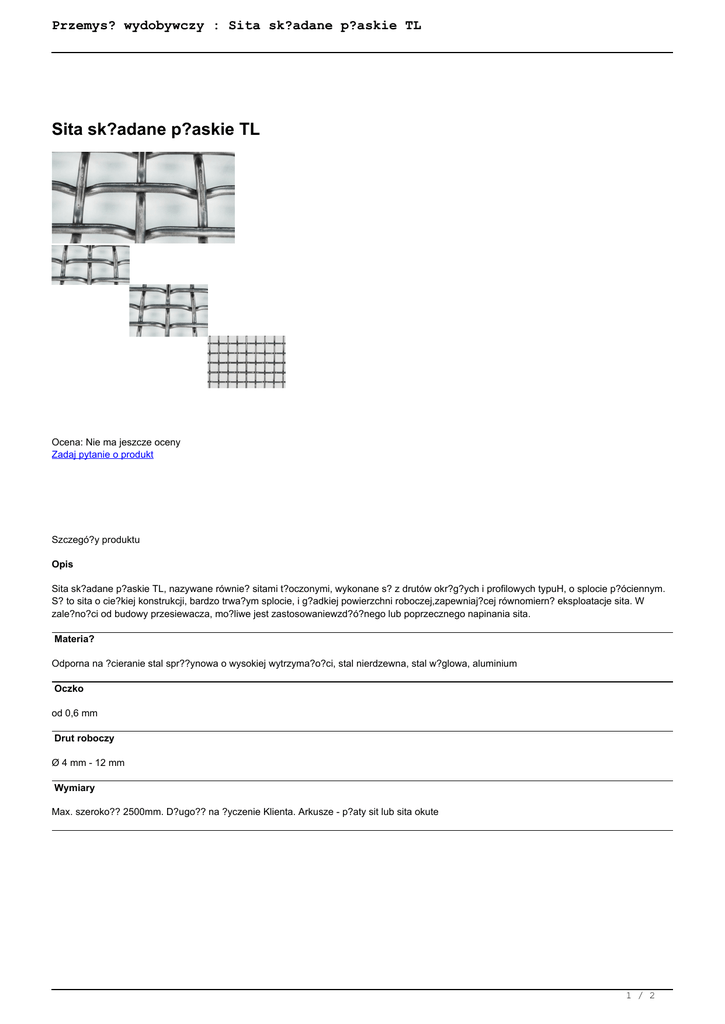 Przemys? wydobywczy : Sita sk?adane p?askie TL

Sita sk?adane p?askie TL

Ocena: Nie ma jeszcze oceny
Zadaj pytanie o produkt

Szczegó?y produktu

Opis

Sita sk?adane p?askie TL, nazywane równie? sitami t?oczonymi, wykonane s? z drutów okr?g?ych i profilowych typuH, o splocie p?óciennym. S? to sita o cie?kiej konstrukcji, bardzo trwa?ym splocie, i g?adkiej powierzchni roboczej,zapewniaj?cej równomiern? eksploatacje sita. W zale?no?ci od budowy przesiewacza, mo?liwe jest zastosowaniewzd?ó?nego lub poprzecznego napinania sita.

Materia?

Odporna na ?cieranie stal spr??ynowa o wysokiej wytrzyma?o?ci, stal nierdzewna, stal w?glowa, aluminium

Oczko

od 0,6 mm

Drut roboczy

Ø 4 mm - 12 mm

Wymiary

Max. szeroko?? 2500mm. D?ugo?? na ?yczenie Klienta. Arkusze - p?aty sit lub sita okute

1 / 2